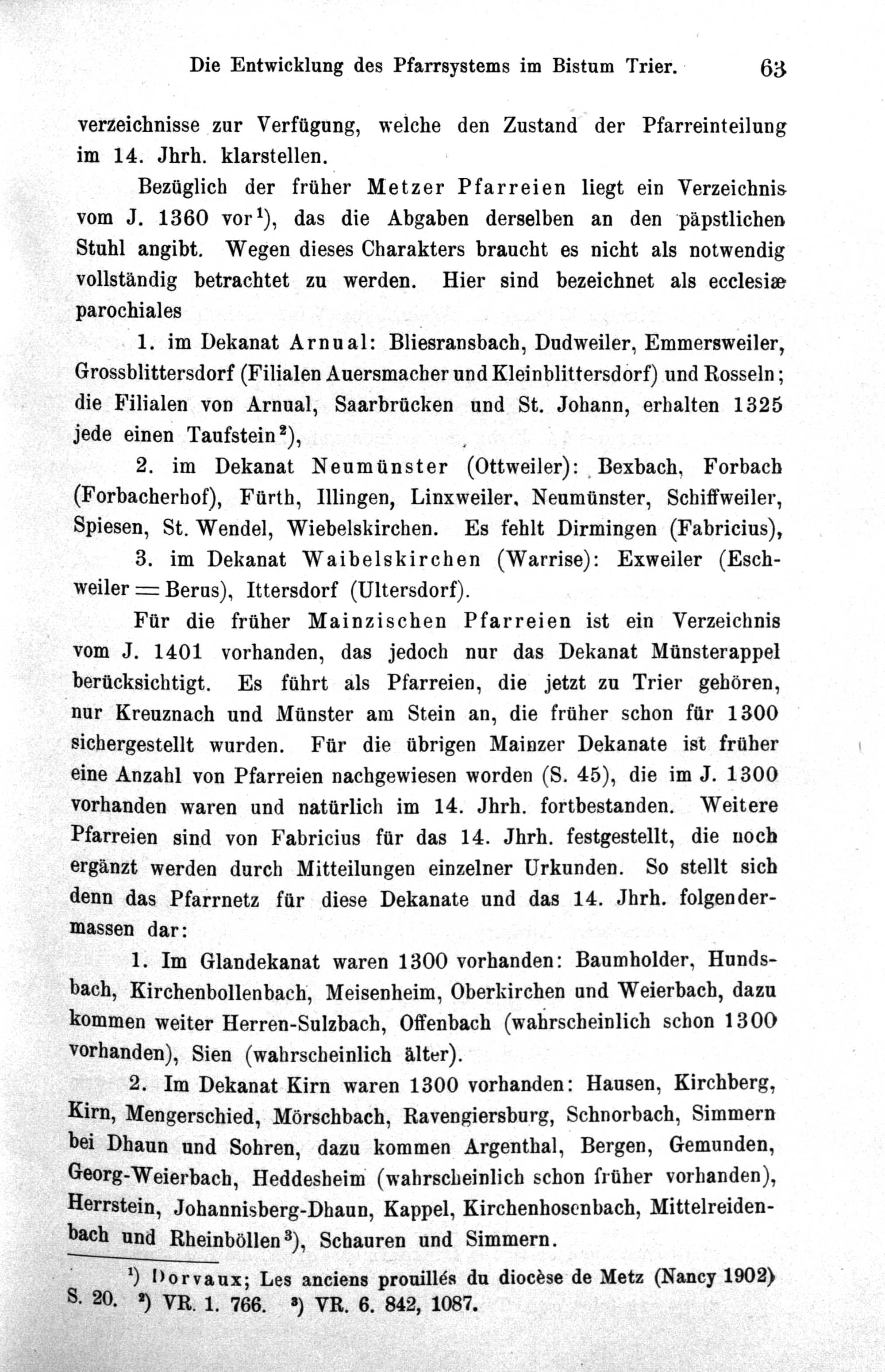 Die Entwicklung des Pfarrsystems im Bistum Trier. 63

verzeichnisse zur Verfügung, welche den Zustand der Pfarreinteilung im 14. Jhrh. klarstellen.

Bezüglich der früher Metzer Pfarreien liegt ein Verzeichnis vom J. 1360 vor$^{1}$), das die Abgaben derselben an den päpstlichen Stuhl angibt. Wegen dieses Charakters braucht es nicht als notwendig vollständig betrachtet zu werden. Hier sind bezeichnet als ecclesiæ parochiales

1. im Dekanat Arnual: Bliesransbach, Dudweiler, Emmersweiler, Grossblittersdorf (Filialen Auersmacher und Kleinblittersdorf) und Rosseln; die Filialen von Arnual, Saarbrücken und St. Johann, erhalten 1325 jede einen Taufstein$^{2}$),

2. im Dekanat Neumünster (Ottweiler): Bexbach, Forbach (Forbacherhof), Fürth, Illingen, Linxweiler, Neumünster, Schiffweiler, Spiesen, St. Wendel, Wiebelskirchen. Es fehlt Dirmingen (Fabricius),

3. im Dekanat Waibelskirchen (Warrise): Exweiler (Eschweiler = Berus), Ittersdorf (Ultersdorf).

Für die früher Mainzischen Pfarreien ist ein Verzeichnis vom J. 1401 vorhanden, das jedoch nur das Dekanat Münsterappel berücksichtigt. Es führt als Pfarreien, die jetzt zu Trier gehören, nur Kreuznach und Münster am Stein an, die früher schon für 1300 sichergestellt wurden. Für die übrigen Mainzer Dekanate ist früher eine Anzahl von Pfarreien nachgewiesen worden (S. 45), die im J. 1300 vorhanden waren und natürlich im 14. Jhrh. fortbestanden. Weitere Pfarreien sind von Fabricius für das 14. Jhrh. festgestellt, die noch ergänzt werden durch Mitteilungen einzelner Urkunden. So stellt sich denn das Pfarrnetz für diese Dekanate und das 14. Jhrh. folgendermassen dar:

1. Im Glandekanat waren 1300 vorhanden: Baumholder, Hundsbach, Kirchenbollenbach, Meisenheim, Oberkirchen und Weierbach, dazu kommen weiter Herren-Sulzbach, Offenbach (wahrscheinlich schon 1300 vorhanden), Sien (wahrscheinlich älter).

2. Im Dekanat Kirn waren 1300 vorhanden: Hausen, Kirchberg, Kirn, Mengerschied, Mörschbach, Ravengiersburg, Schnorbach, Simmern bei Dhaun und Sohren, dazu kommen Argenthal, Bergen, Gemunden, Georg-Weierbach, Heddesheim (wahrscheinlich schon früher vorhanden), Herrstein, Johannisberg-Dhaun, Kappel, Kirchenhosenbach, Mittelreidenbach und Rheinböllen$^{3}$), Schauren und Simmern.

$^{1}$) Dorvaux; Les anciens prouillés du diocèse de Metz (Nancy 1902) S. 20. $^{2}$) VR. 1. 766. $^{3}$) VR. 6. 842, 1087.